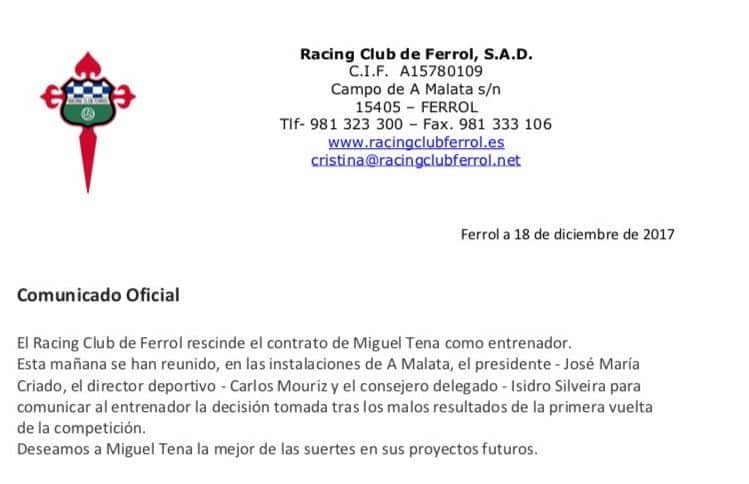 Racing Club de Ferrol, S.A.D.
C.I.F. A15780109
Campo de A Malata s/n
15405 – FERROL
Tlf- 981 323 300 – Fax. 981 333 106
www.racingclubferrol.es
cristina@racingclubferrol.net

Ferrol a 18 de diciembre de 2017

Comunicado Oficial

El Racing Club de Ferrol rescinde el contrato de Miguel Tena como entrenador.
Esta mañana se han reunido, en las instalaciones de A Malata, el presidente - José María Criado, el director deportivo - Carlos Mouriz y el consejero delegado - Isidro Silveira para comunicar al entrenador la decisión tomada tras los malos resultados de la primera vuelta de la competición.
Deseamos a Miguel Tena la mejor de las suertes en sus proyectos futuros.